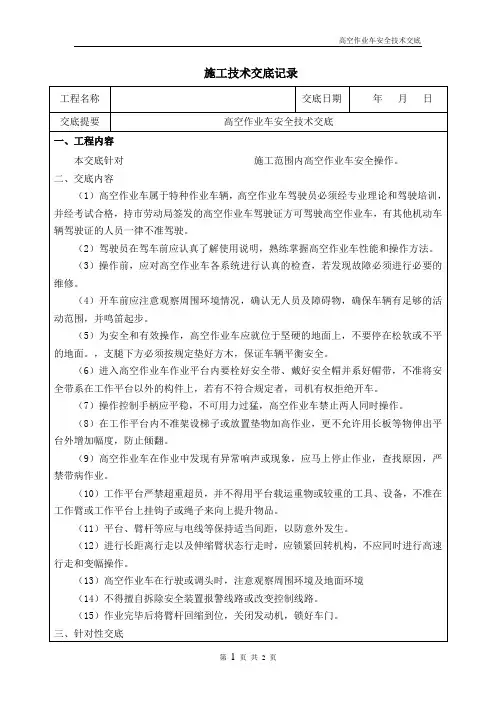 高空作业车安全技术交底

施工技术交底记录

| 工程名称 |  | 交底日期 | 年 月 日 |
|---|---|---|---|
| 交底提要 | 高空作业车安全技术交底 | | |

一、工程内容

本交底针对 施工范围内高空作业车安全操作。

二、交底内容

（1）高空作业车属于特种作业车辆，高空作业车驾驶员必须经专业理论和驾驶培训，并经考试合格，持市劳动局签发的高空作业车驾驶证方可驾驶高空作业车，有其他机动车辆驾驶证的人员一律不准驾驶。

（2）驾驶员在驾车前应认真了解使用说明，熟练掌握高空作业车性能和操作方法。

（3）操作前，应对高空作业车各系统进行认真的检查，若发现故障必须进行必要的维修。

（4）开车前应注意观察周围环境情况，确认无人员及障碍物，确保车辆有足够的活动范围，并鸣笛起步。

（5）为安全和有效操作，高空作业车应就位于坚硬的地面上，不要停在松软或不平的地面。，支腿下方必须按规定垫好方木，保证车辆平衡安全。

（6）进入高空作业车作业平台内要栓好安全带、戴好安全帽并系好帽带，不准将安全带系在工作平台以外的构件上，若有不符合规定者，司机有权拒绝开车。

（7）操作控制手柄应平稳，不可用力过猛，高空作业车禁止两人同时操作。

（8）在工作平台内不准架设梯子或放置垫物加高作业，更不允许用长板等物伸出平台外增加幅度，防止倾翻。

（9）高空作业车在作业中发现有异常响声或现象，应马上停止作业，查找原因，严禁带病作业。

（10）工作平台严禁超重超员，并不得用平台载运重物或较重的工具、设备，不准在工作臂或工作平台上挂钩子或绳子来向上提升物品。

（11）平台、臂杆等应与电线等保持适当间距，以防意外发生。

（12）进行长距离行走以及伸缩臂状态行走时，应锁紧回转机构，不应同时进行高速行走和变幅操作。

（13）高空作业车在行驶或调头时，注意观察周围环境及地面环境

（14）不得擅自拆除安全装置报警线路或改变控制线路。

（15）作业完毕后将臂杆回缩到位，关闭发动机，锁好车门。

三、针对性交底

第 1 页 共 2 页